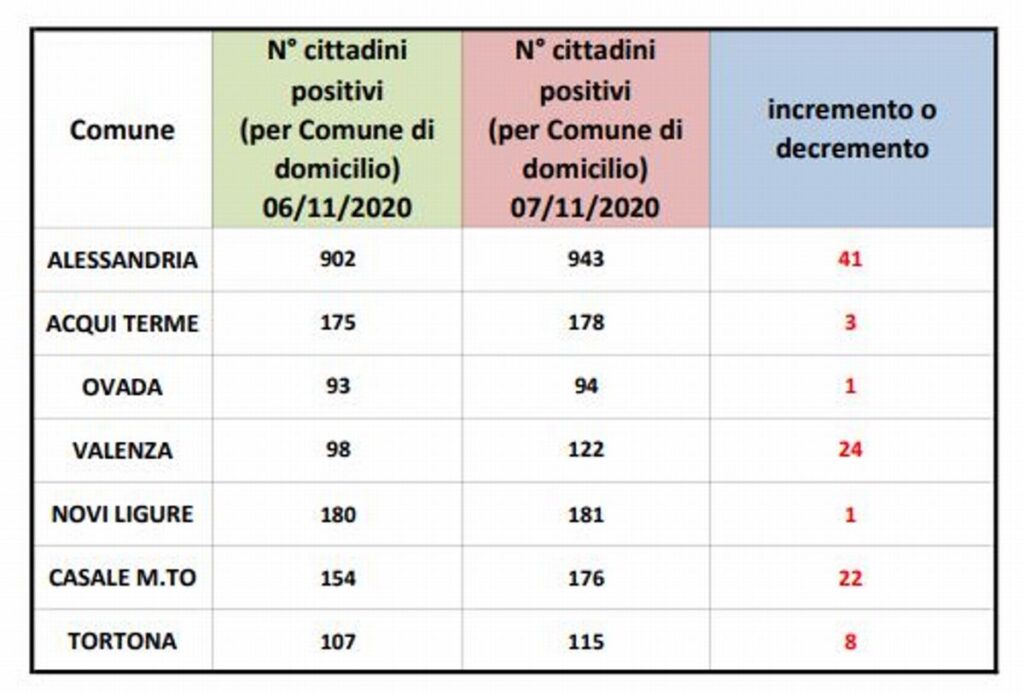 | Comune | N° cittadini positivi (per Comune di domicilio) 06/11/2020 | N° cittadini positivi (per Comune di domicilio) 07/11/2020 | incremento o decremento |
|---|---|---|---|
| ALESSANDRIA | 902 | 943 | 41 |
| ACQUI TERME | 175 | 178 | 3 |
| OVADA | 93 | 94 | 1 |
| VALENZA | 98 | 122 | 24 |
| NOVI LIGURE | 180 | 181 | 1 |
| CASALE M.TO | 154 | 176 | 22 |
| TORTONA | 107 | 115 | 8 |